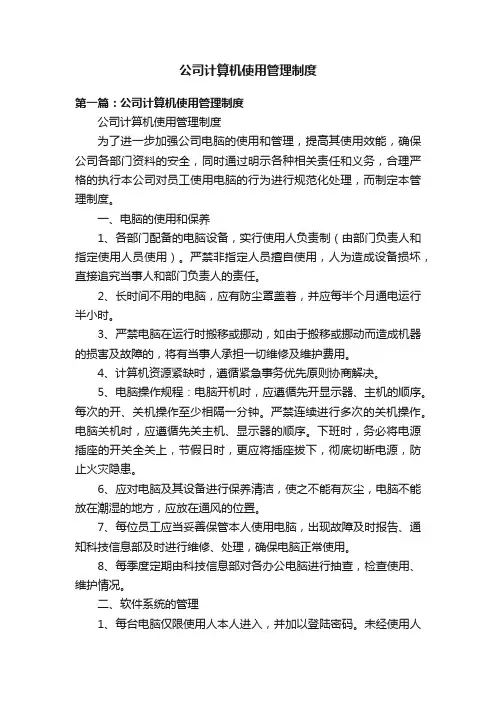 公司计算机使用管理制度

第一篇：公司计算机使用管理制度

公司计算机使用管理制度

为了进一步加强公司电脑的使用和管理，提高其使用效能，确保公司各部门资料的安全，同时通过明示各种相关责任和义务，合理严格的执行本公司对员工使用电脑的行为进行规范化处理，而制定本管理制度。

一、电脑的使用和保养

1、各部门配备的电脑设备，实行使用人负责制（由部门负责人和指定使用人员使用）。严禁非指定人员擅自使用，人为造成设备损坏，直接追究当事人和部门负责人的责任。

2、长时间不用的电脑，应有防尘罩盖着，并应每半个月通电运行半小时。

3、严禁电脑在运行时搬移或挪动，如由于搬移或挪动而造成机器的损害及故障的，将有当事人承担一切维修及维护费用。

4、计算机资源紧缺时，遵循紧急事务优先原则协商解决。

5、电脑操作规程：电脑开机时，应遵循先开显示器、主机的顺序。每次的开、关机操作至少相隔一分钟。严禁连续进行多次的关机操作。电脑关机时，应遵循先关主机、显示器的顺序。下班时，务必将电源插座的开关全关上，节假日时，更应将插座拔下，彻底切断电源，防止火灾隐患。

6、应对电脑及其设备进行保养清洁，使之不能有灰尘，电脑不能放在潮湿的地方，应放在通风的位置。

7、每位员工应当妥善保管本人使用电脑，出现故障及时报告、通知科技信息部及时进行维修、处理，确保电脑正常使用。

8、每季度定期由科技信息部对各办公电脑进行抽查，检查使用、维护情况。

二、软件系统的管理

1、每台电脑仅限使用人本人进入，并加以登陆密码。未经使用人